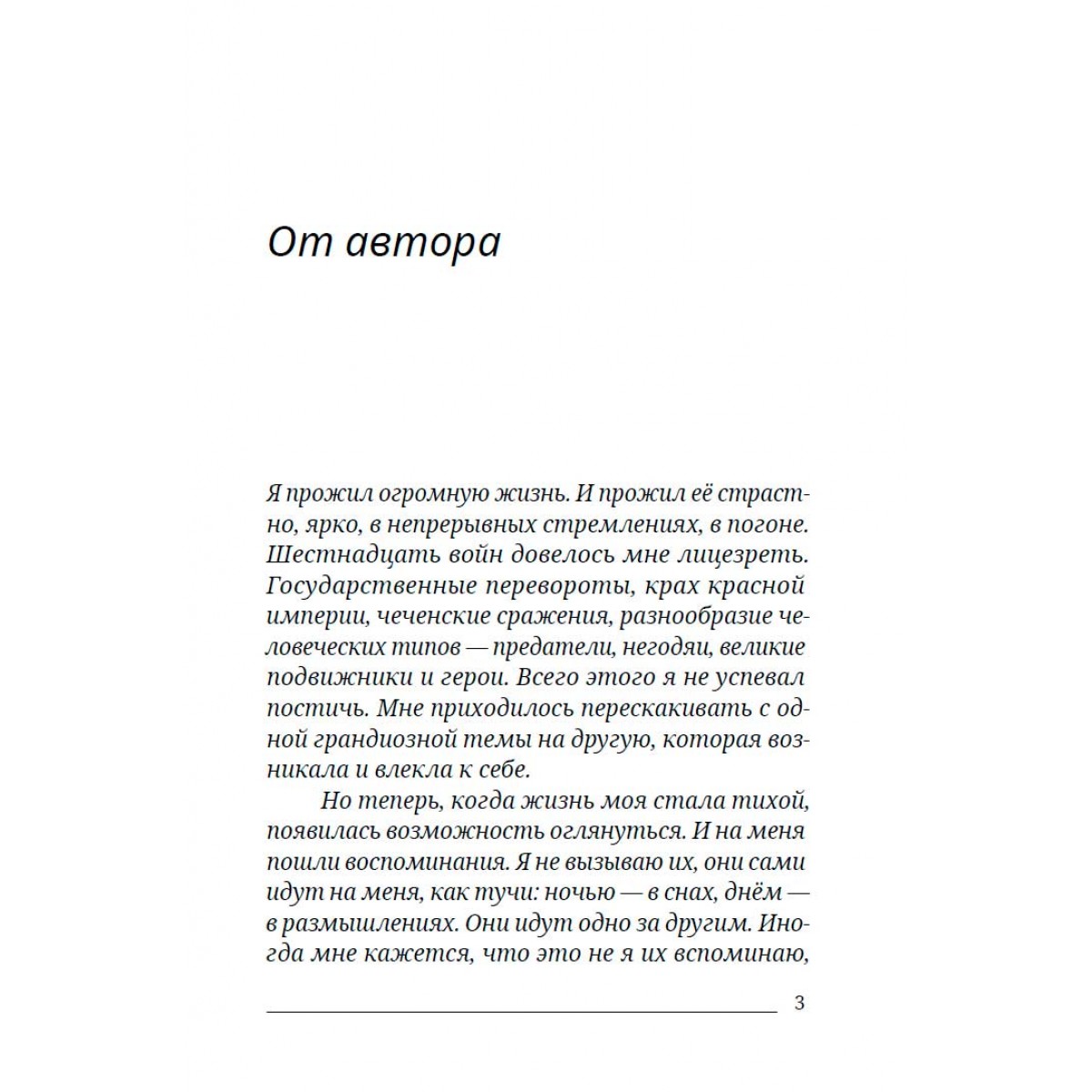 От автора

Я прожил огромную жизнь. И прожил её страстно, ярко, в непрерывных стремлениях, в погоне. Шестнадцать войн довелось мне лицезреть. Государственные перевороты, крах красной империи, чеченские сражения, разнообразие человеческих типов — предатели, негодяи, великие подвижники и герои. Всего этого я не успевал постичь. Мне приходилось перескакивать с одной грандиозной темы на другую, которая возникала и влекла к себе.

Но теперь, когда жизнь моя стала тихой, появилась возможность оглянуться. И на меня пошли воспоминания. Я не вызываю их, они сами идут на меня, как тучи: ночью — в снах, днём — в размышлениях. Они идут одно за другим. Иногда мне кажется, что это не я их вспоминаю,

3